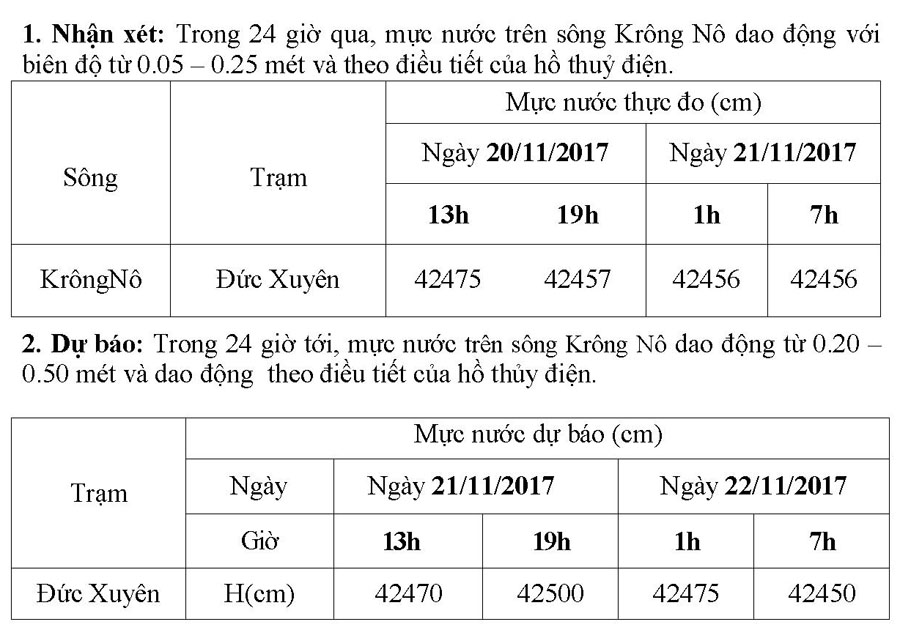 **1. Nhận xét:** Trong 24 giờ qua, mực nước trên sông Krông Nô dao động với biên độ từ 0.05 – 0.25 mét và theo điều tiết của hồ thuỷ điện.

| Sông | Trạm | Mực nước thực đo (cm) | | | |
|---|---|---|---|---|---|
| | | Ngày **20/11/2017** | | Ngày **21/11/2017** | |
| | | **13h** | **19h** | **1h** | **7h** |
| KrôngNô | Đức Xuyên | 42475 | 42457 | 42456 | 42456 |

**2. Dự báo:** Trong 24 giờ tới, mực nước trên sông Krông Nô dao động từ 0.20 – 0.50 mét và dao động theo điều tiết của hồ thủy điện.

| Trạm | Mực nước dự báo (cm) | | | | |
|---|---|---|---|---|---|
| | Ngày | Ngày **21/11/2017** | | Ngày **22/11/2017** | |
| | Giờ | **13h** | **19h** | **1h** | **7h** |
| Đức Xuyên | H(cm) | 42470 | 42500 | 42475 | 42450 |